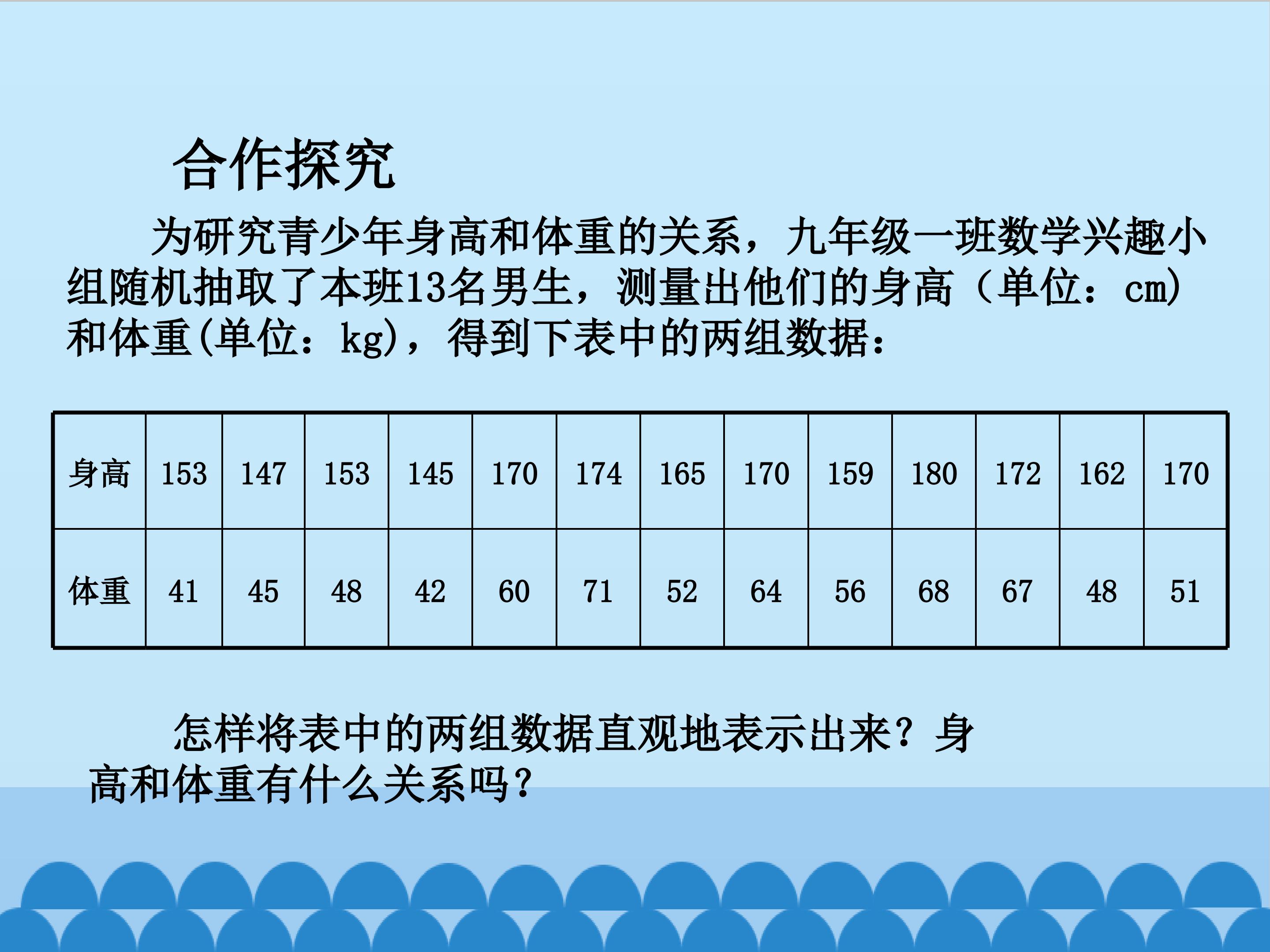 合作探究

为研究青少年身高和体重的关系，九年级一班数学兴趣小组随机抽取了本班13名男生，测量出他们的身高（单位：cm）和体重(单位：kg)，得到下表中的两组数据：

| 身高 | 153 | 147 | 153 | 145 | 170 | 174 | 165 | 170 | 159 | 180 | 172 | 162 | 170 |
|---|---|---|---|---|---|---|---|---|---|---|---|---|---|
| 体重 | 41 | 45 | 48 | 42 | 60 | 71 | 52 | 64 | 56 | 68 | 67 | 48 | 51 |

怎样将表中的两组数据直观地表示出来？身高和体重有什么关系吗？